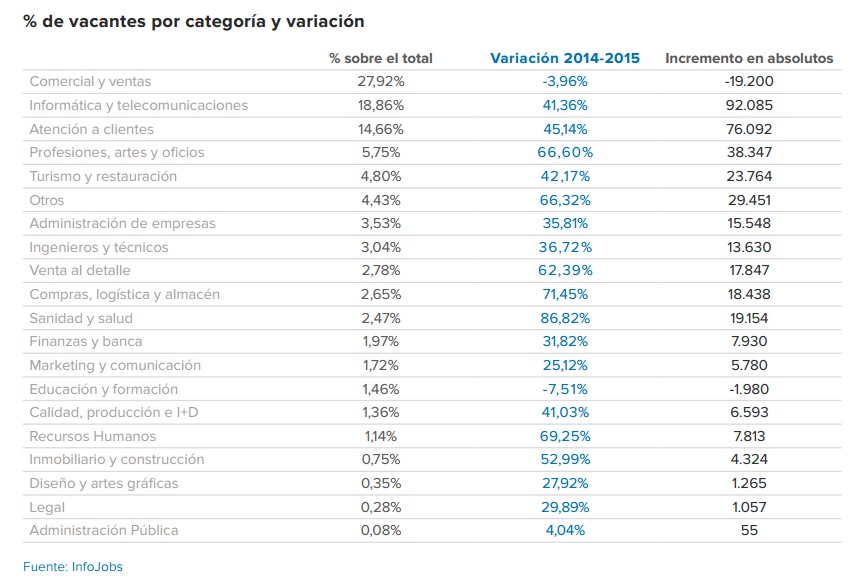 % de vacantes por categoría y variación

| | % sobre el total | Variación 2014-2015 | Incremento en absolutos |
|---|---|---|---|
| Comercial y ventas | 27,92% | -3,96% | -19.200 |
| Informática y telecomunicaciones | 18,86% | 41,36% | 92.085 |
| Atención a clientes | 14,66% | 45,14% | 76.092 |
| Profesiones, artes y oficios | 5,75% | 66,60% | 38.347 |
| Turismo y restauración | 4,80% | 42,17% | 23.764 |
| Otros | 4,43% | 66,32% | 29.451 |
| Administración de empresas | 3,53% | 35,81% | 15.548 |
| Ingenieros y técnicos | 3,04% | 36,72% | 13.630 |
| Venta al detalle | 2,78% | 62,39% | 17.847 |
| Compras, logística y almacén | 2,65% | 71,45% | 18.438 |
| Sanidad y salud | 2,47% | 86,82% | 19.154 |
| Finanzas y banca | 1,97% | 31,82% | 7.930 |
| Marketing y comunicación | 1,72% | 25,12% | 5.780 |
| Educación y formación | 1,46% | -7,51% | -1.980 |
| Calidad, producción e I+D | 1,36% | 41,03% | 6.593 |
| Recursos Humanos | 1,14% | 69,25% | 7.813 |
| Inmobiliario y construcción | 0,75% | 52,99% | 4.324 |
| Diseño y artes gráficas | 0,35% | 27,92% | 1.265 |
| Legal | 0,28% | 29,89% | 1.057 |
| Administración Pública | 0,08% | 4,04% | 55 |

Fuente: InfoJobs